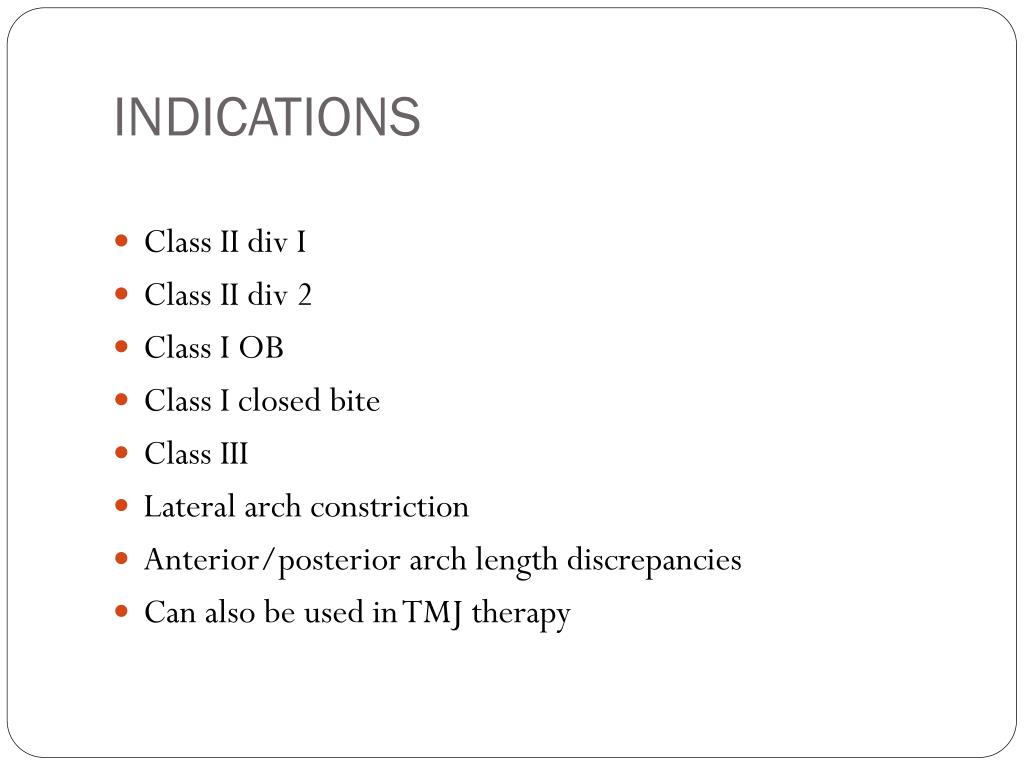 INDICATIONS

- Class II div I
- Class II div 2
- Class I OB
- Class I closed bite
- Class III
- Lateral arch constriction
- Anterior/posterior arch length discrepancies
- Can also be used in TMJ therapy